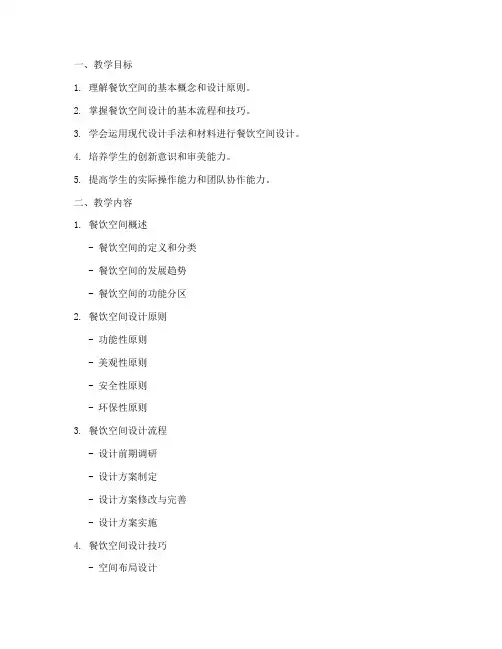 一、教学目标

1. 理解餐饮空间的基本概念和设计原则。

2. 掌握餐饮空间设计的基本流程和技巧。

3. 学会运用现代设计手法和材料进行餐饮空间设计。

4. 培养学生的创新意识和审美能力。

5. 提高学生的实际操作能力和团队协作能力。

二、教学内容

1. 餐饮空间概述

- 餐饮空间的定义和分类

- 餐饮空间的发展趋势

- 餐饮空间的功能分区

2. 餐饮空间设计原则

- 功能性原则

- 美观性原则

- 安全性原则

- 环保性原则

3. 餐饮空间设计流程

- 设计前期调研

- 设计方案制定

- 设计方案修改与完善

- 设计方案实施

4. 餐饮空间设计技巧

- 空间布局设计